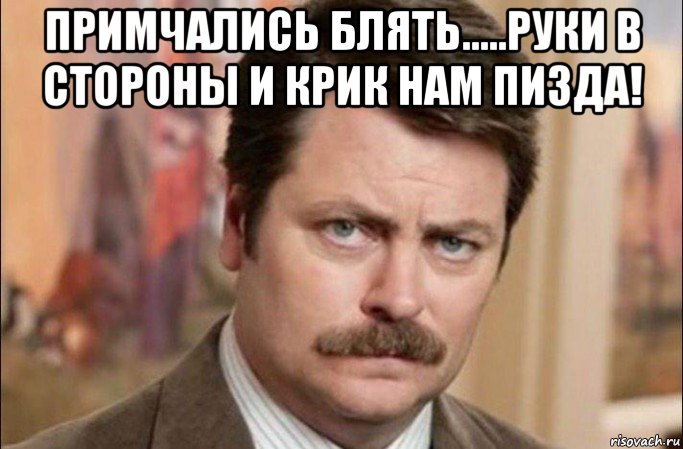 ПРИМЧАЛИСЬ БЛЯТЬ.....РУКИ В СТОРОНЫ И КРИК НАМ ПИЗДА!

risovach.ru